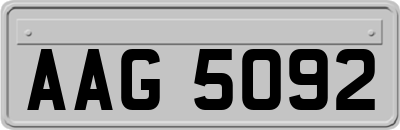 AAG 5092